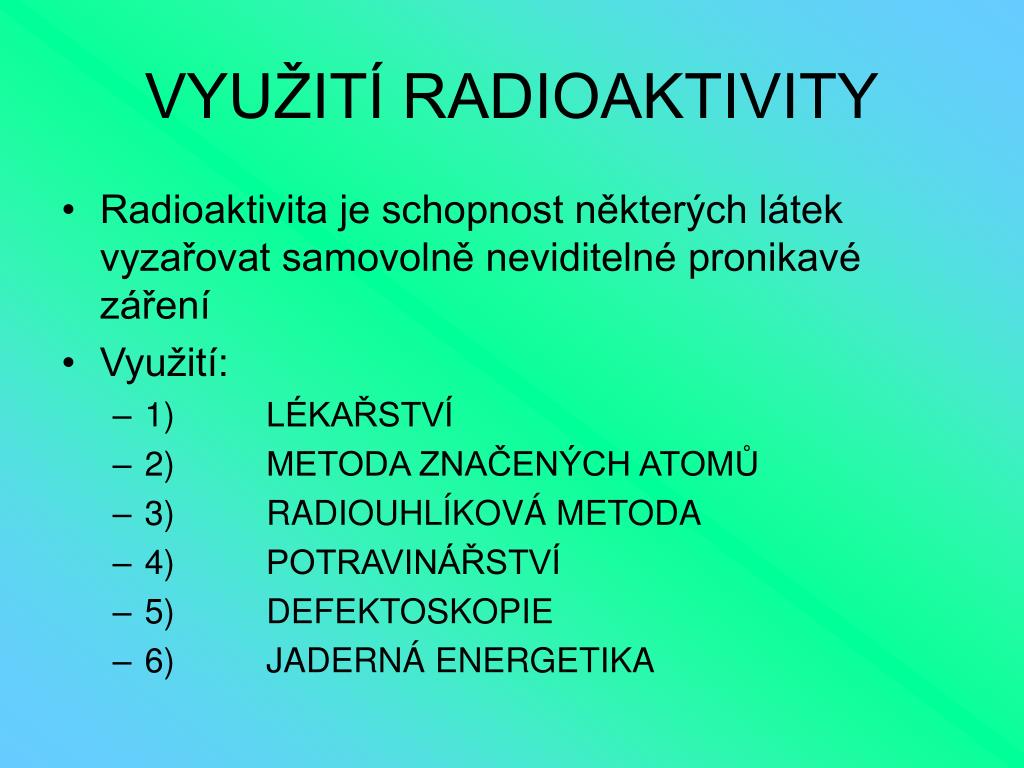 VYUŽITÍ RADIOAKTIVITY

• Radioaktivita je schopnost některých látek vyzařovat samovolně neviditelné pronikavé záření

• Využití:
– 1) LÉKAŘSTVÍ
– 2) METODA ZNAČENÝCH ATOMŮ
– 3) RADIOUHLÍKOVÁ METODA
– 4) POTRAVINÁŘSTVÍ
– 5) DEFEKTOSKOPIE
– 6) JADERNÁ ENERGETIKA